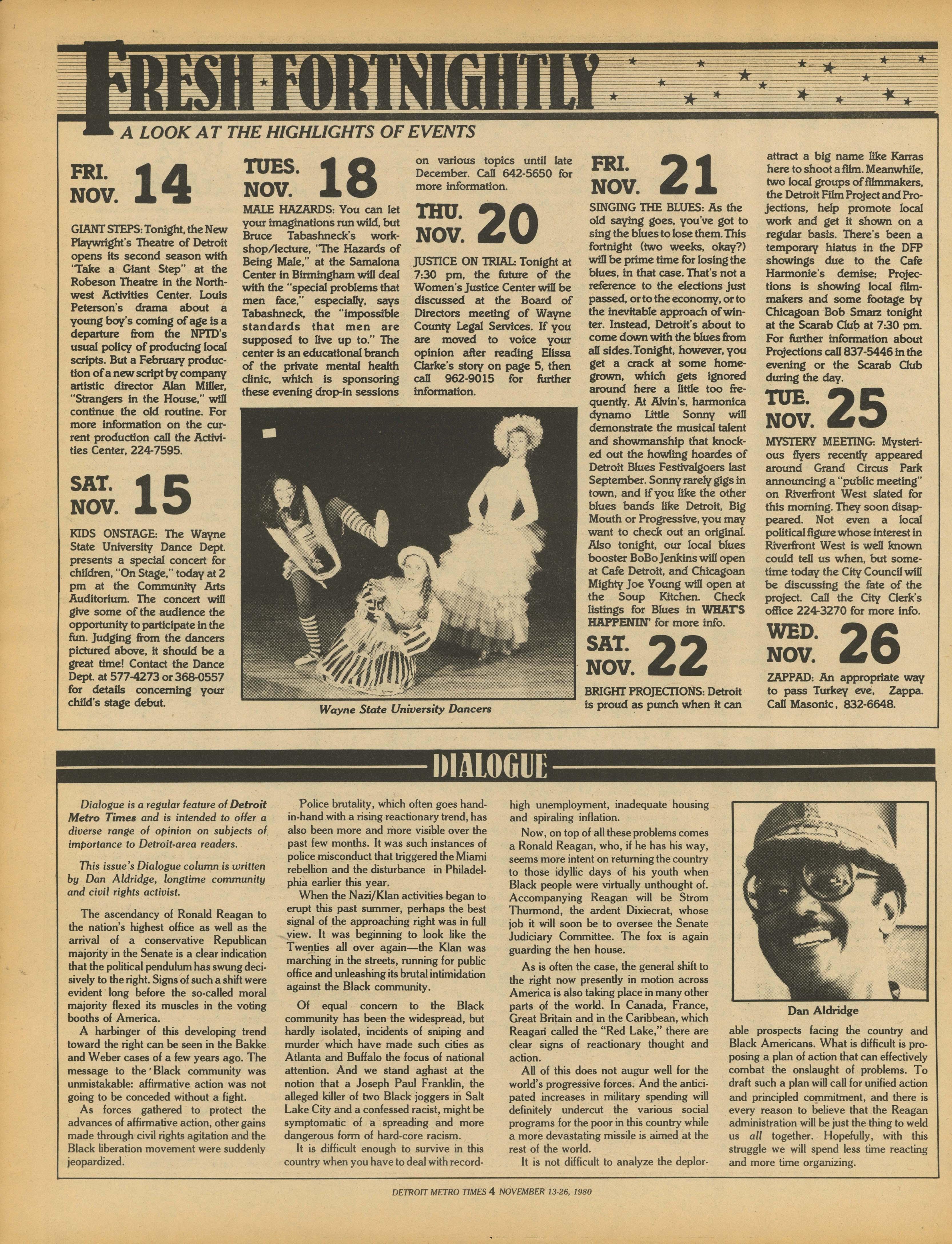 FRESH·FORTNIGHTLY

A LOOK AT THE HIGHLIGHTS OF EVENTS

FRI. NOV. 14

GIANT STEPS: Tonight, the New Playwright's Theatre of Detroit opens its second season with "Take a Giant Step" at the Robeson Theatre in the Northwest Activities Center. Louis Peterson's drama about a young boy's coming of age is a departure from the NPTD's usual policy of producing local scripts. But a February production of a new script by company artistic director Alan Miller, "Strangers in the House," will continue the old routine. For more information on the current production call the Activities Center, 224-7595.

SAT. NOV. 15

KIDS ONSTAGE: The Wayne State University Dance Dept. presents a special concert for children, "On Stage," today at 2 pm at the Community Arts Auditorium. The concert will give some of the audience the opportunity to participate in the fun. Judging from the dancers pictured above, it should be a great time! Contact the Dance Dept. at 577-4273 or 368-0557 for details concerning your child's stage debut.

TUES. NOV. 18

MALE HAZARDS: You can let your imaginations run wild, but Bruce Tabashneck's workshop/lecture, "The Hazards of Being Male," at the Samalona Center in Birmingham will deal with the "special problems that men face," especially, says Tabashneck, the "impossible standards that men are supposed to live up to." The center is an educational branch of the private mental health clinic, which is sponsoring these evening drop-in sessions on various topics until late December. Call 642-5650 for more information.

THU. NOV. 20

JUSTICE ON TRIAL: Tonight at 7:30 pm, the future of the Women's Justice Center will be discussed at the Board of Directors meeting of Wayne County Legal Services. If you are moved to voice your opinion after reading Elissa Clarke's story on page 5, then call 962-9015 for further information.

Wayne State University Dancers

FRI. NOV. 21

SINGING THE BLUES: As the old saying goes, you've got to sing the blues to lose them. This fortnight (two weeks, okay?) will be prime time for losing the blues, in that case. That's not a reference to the elections just passed, or to the economy, or to the inevitable approach of winter. Instead, Detroit's about to come down with the blues from all sides. Tonight, however, you get a crack at some homegrown, which gets ignored around here a little too frequently. At Alvin's, harmonica dynamo Little Sonny will demonstrate the musical talent and showmanship that knocked out the howling hoardes of Detroit Blues Festivalgoers last September. Sonny rarely gigs in town, and if you like the other blues bands like Detroit, Big Mouth or Progressive, you may want to check out an original. Also tonight, our local blues booster BoBo Jenkins will open at Cafe Detroit, and Chicagoan Mighty Joe Young will open at the Soup Kitchen. Check listings for Blues in WHAT'S HAPPENIN' for more info.

SAT. NOV. 22

BRIGHT PROJECTIONS: Detroit is proud as punch when it can attract a big name like Karras here to shoot a film. Meanwhile, two local groups of filmmakers, the Detroit Film Project and Projections, help promote local work and get it shown on a regular basis. There's been a temporary hiatus in the DFP showings due to the Cafe Harmonie's demise; Projections is showing local filmmakers and some footage by Chicagoan Bob Smarz tonight at the Scarab Club at 7:30 pm. For further information about Projections call 837-5446 in the evening or the Scarab Club during the day.

TUE. NOV. 25

MYSTERY MEETING: Mysterious flyers recently appeared around Grand Circus Park announcing a "public meeting" on Riverfront West slated for this morning. They soon disappeared. Not even a local political figure whose interest in Riverfront West is well known could tell us when, but sometime today the City Council will be discussing the fate of the project. Call the City Clerk's office 224-3270 for more info.

WED. NOV. 26

ZAPPAD: An appropriate way to pass Turkey eve, Zappa. Call Masonic, 832-6648.

DIALOGUE

Dialogue is a regular feature of Detroit Metro Times and is intended to offer a diverse range of opinion on subjects of importance to Detroit-area readers.

This issue's Dialogue column is written by Dan Aldridge, longtime community and civil rights activist.

The ascendancy of Ronald Reagan to the nation's highest office as well as the arrival of a conservative Republican majority in the Senate is a clear indication that the political pendulum has swung decisively to the right. Signs of such a shift were evident long before the so-called moral majority flexed its muscles in the voting booths of America.

A harbinger of this developing trend toward the right can be seen in the Bakke and Weber cases of a few years ago. The message to the Black community was unmistakable: affirmative action was not going to be conceded without a fight.

As forces gathered to protect the advances of affirmative action, other gains made through civil rights agitation and the Black liberation movement were suddenly jeopardized.

Police brutality, which often goes hand-in-hand with a rising reactionary trend, has also been more and more visible over the past few months. It was such instances of police misconduct that triggered the Miami rebellion and the disturbance in Philadelphia earlier this year.

When the Nazi/Klan activities began to erupt this past summer, perhaps the best signal of the approaching right was in full view. It was beginning to look like the Twenties all over again—the Klan was marching in the streets, running for public office and unleashing its brutal intimidation against the Black community.

Of equal concern to the Black community has been the widespread, but hardly isolated, incidents of sniping and murder which have made such cities as Atlanta and Buffalo the focus of national attention. And we stand aghast at the notion that a Joseph Paul Franklin, the alleged killer of two Black joggers in Salt Lake City and a confessed racist, might be symptomatic of a spreading and more dangerous form of hard-core racism.

It is difficult enough to survive in this country when you have to deal with record-high unemployment, inadequate housing and spiraling inflation.

Now, on top of all these problems comes a Ronald Reagan, who, if he has his way, seems more intent on returning the country to those idyllic days of his youth when Black people were virtually unthought of. Accompanying Reagan will be Strom Thurmond, the ardent Dixiecrat, whose job it will soon be to oversee the Senate Judiciary Committee. The fox is again guarding the hen house.

As is often the case, the general shift to the right now presently in motion across America is also taking place in many other parts of the world. In Canada, France, Great Britain and in the Caribbean, which Reagan called the "Red Lake," there are clear signs of reactionary thought and action.

All of this does not augur well for the world's progressive forces. And the anticipated increases in military spending will definitely undercut the various social programs for the poor in this country while a more devastating missile is aimed at the rest of the world.

It is not difficult to analyze the deplorable prospects facing the country and Black Americans. What is difficult is proposing a plan of action that can effectively combat the onslaught of problems. To draft such a plan will call for unified action and principled commitment, and there is every reason to believe that the Reagan administration will be just the thing to weld us all together. Hopefully, with this struggle we will spend less time reacting and more time organizing.

Dan Aldridge

DETROIT METRO TIMES 4 NOVEMBER 13-26, 1980